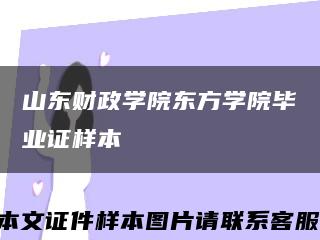 山东财政学院东方学院毕业证样本

本文证件样本图片请联系客服